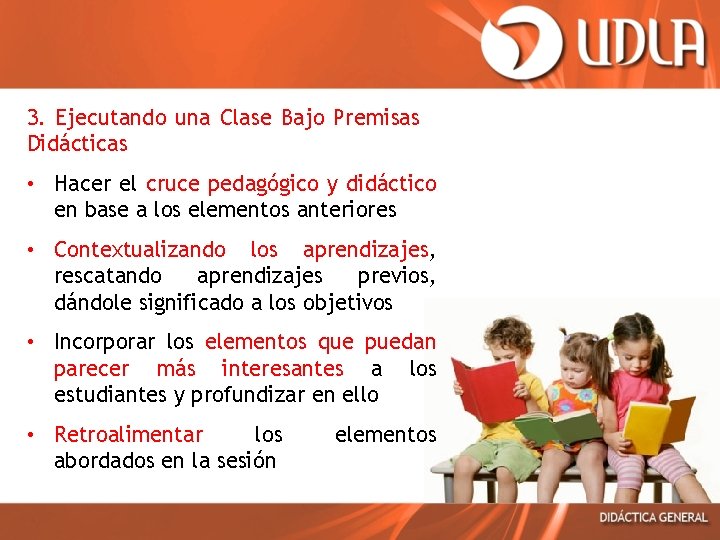 UDLA

3. Ejecutando una Clase Bajo Premisas Didácticas

• Hacer el cruce pedagógico y didáctico en base a los elementos anteriores

• Contextualizando los aprendizajes, rescatando aprendizajes previos, dándole significado a los objetivos

• Incorporar los elementos que puedan parecer más interesantes a los estudiantes y profundizar en ello

• Retroalimentar los elementos abordados en la sesión

DIDÁCTICA GENERAL